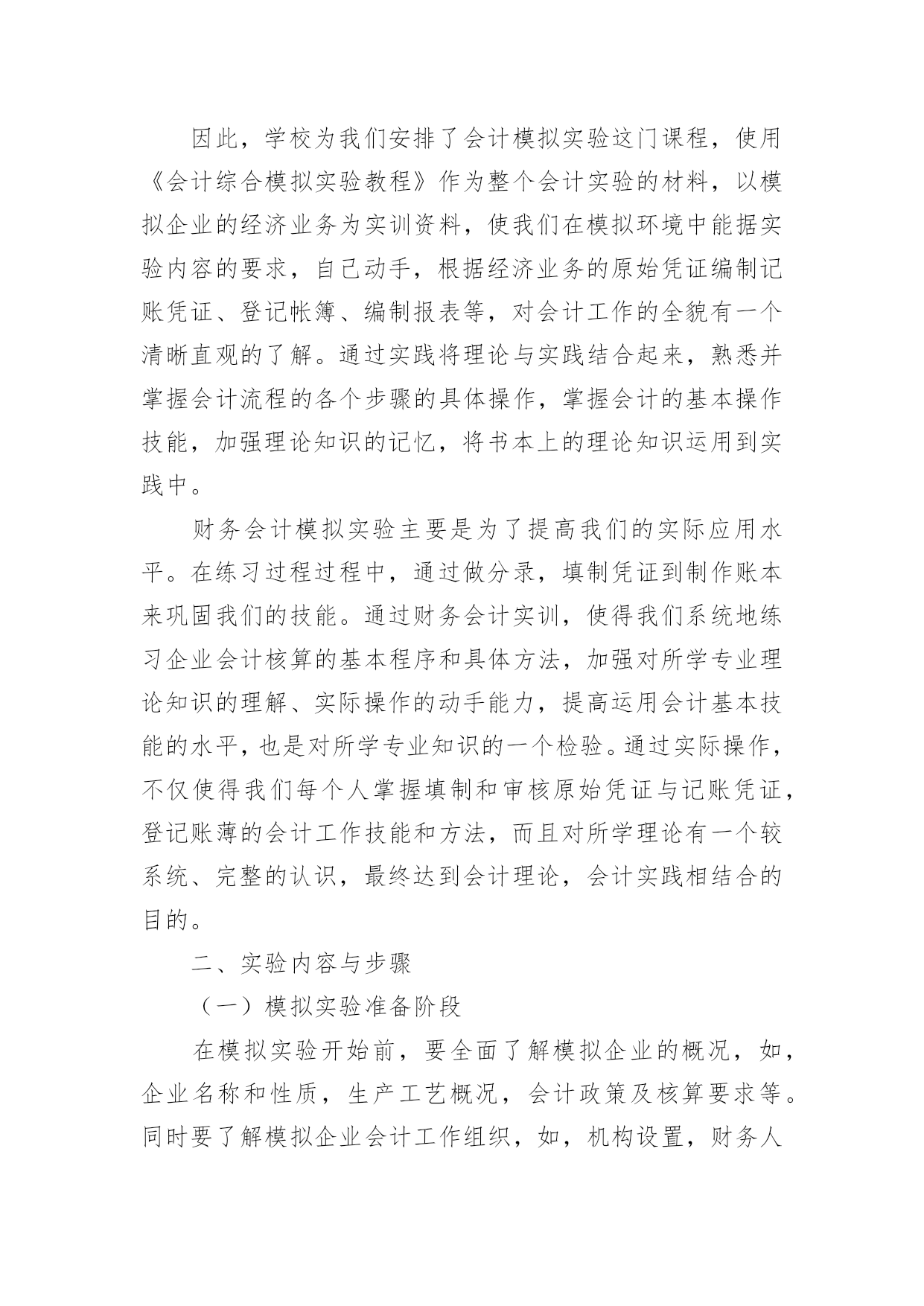 因此，学校为我们安排了会计模拟实验这门课程，使用《会计综合模拟实验教程》作为整个会计实验的材料，以模拟企业的经济业务为实训资料，使我们在模拟环境中能据实验内容的要求，自己动手，根据经济业务的原始凭证编制记账凭证、登记帐簿、编制报表等，对会计工作的全貌有一个清晰直观的了解。通过实践将理论与实践结合起来，熟悉并掌握会计流程的各个步骤的具体操作，掌握会计的基本操作技能，加强理论知识的记忆，将书本上的理论知识运用到实践中。

财务会计模拟实验主要是为了提高我们的实际应用水平。在练习过程过程中，通过做分录，填制凭证到制作账本来巩固我们的技能。通过财务会计实训，使得我们系统地练习企业会计核算的基本程序和具体方法，加强对所学专业理论知识的理解、实际操作的动手能力，提高运用会计基本技能的水平，也是对所学专业知识的一个检验。通过实际操作，不仅使得我们每个人掌握填制和审核原始凭证与记账凭证，登记账薄的会计工作技能和方法，而且对所学理论有一个较系统、完整的认识，最终达到会计理论，会计实践相结合的目的。

二、实验内容与步骤

（一）模拟实验准备阶段

在模拟实验开始前，要全面了解模拟企业的概况，如，企业名称和性质，生产工艺概况，会计政策及核算要求等。同时要了解模拟企业会计工作组织，如，机构设置，财务人